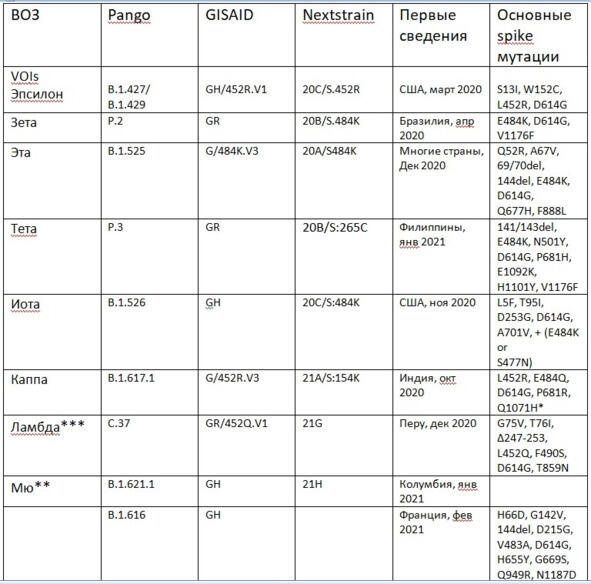 | ВОЗ | Pango | GISAID | Nextstrain | Первые сведения | Основные spike мутации |
|---|---|---|---|---|---|
| VOIs Эпсилон | B.1.427/ B.1.429 | GH/452R.V1 | 20C/S.452R | США, март 2020 | S13I, W152C, L452R, D614G |
| Зета | P.2 | GR | 20B/S.484K | Бразилия, апр 2020 | E484K, D614G, V1176F |
| Эта | B.1.525 | G/484K.V3 | 20A/S484K | Многие страны, Дек 2020 | Q52R, A67V, 69/70del, 144del, E484K, D614G, Q677H, F888L |
| Тета | P.3 | GR | 20B/S:265C | Филиппины, янв 2021 | 141/143del, E484K, N501Y, D614G, P681H, E1092K, H1101Y, V1176F |
| Иота | B.1.526 | GH | 20C/S:484K | США, ноя 2020 | L5F, T95I, D253G, D614G, A701V, + (E484K or S477N) |
| Каппа | B.1.617.1 | G/452R.V3 | 21A/S:154K | Индия, окт 2020 | L452R, E484Q, D614G, P681R, Q1071H* |
| Ламбда*** | C.37 | GR/452Q.V1 | 21G | Перу, дек 2020 | G75V, T76I, Δ247-253, L452Q, F490S, D614G, T859N |
| Мю** | B.1.621.1 | GH | 21H | Колумбия, янв 2021 | |
| | B.1.616 | GH | | Франция, фев 2021 | H66D, G142V, 144del, D215G, V483A, D614G, H655Y, G669S, Q949R, N1187D |